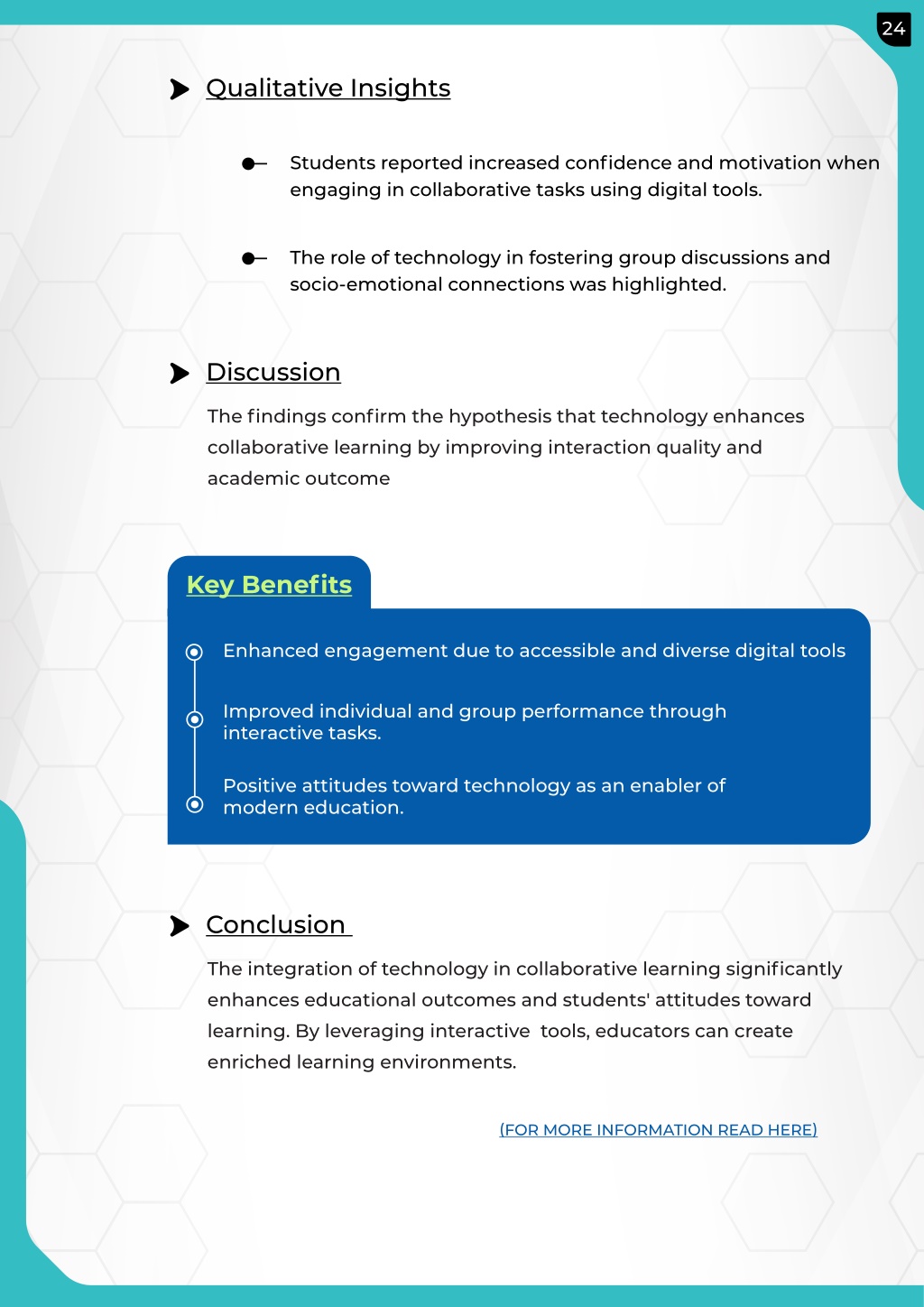 24

Qualitative Insights

Students reported increased confidence and motivation when engaging in collaborative tasks using digital tools.

The role of technology in fostering group discussions and socio-emotional connections was highlighted.

Discussion

The findings confirm the hypothesis that technology enhances collaborative learning by improving interaction quality and academic outcome

Key Benefits

Enhanced engagement due to accessible and diverse digital tools

Improved individual and group performance through interactive tasks.

Positive attitudes toward technology as an enabler of modern education.

Conclusion

The integration of technology in collaborative learning significantly enhances educational outcomes and students' attitudes toward learning. By leveraging interactive tools, educators can create enriched learning environments.

(FOR MORE INFORMATION READ HERE)